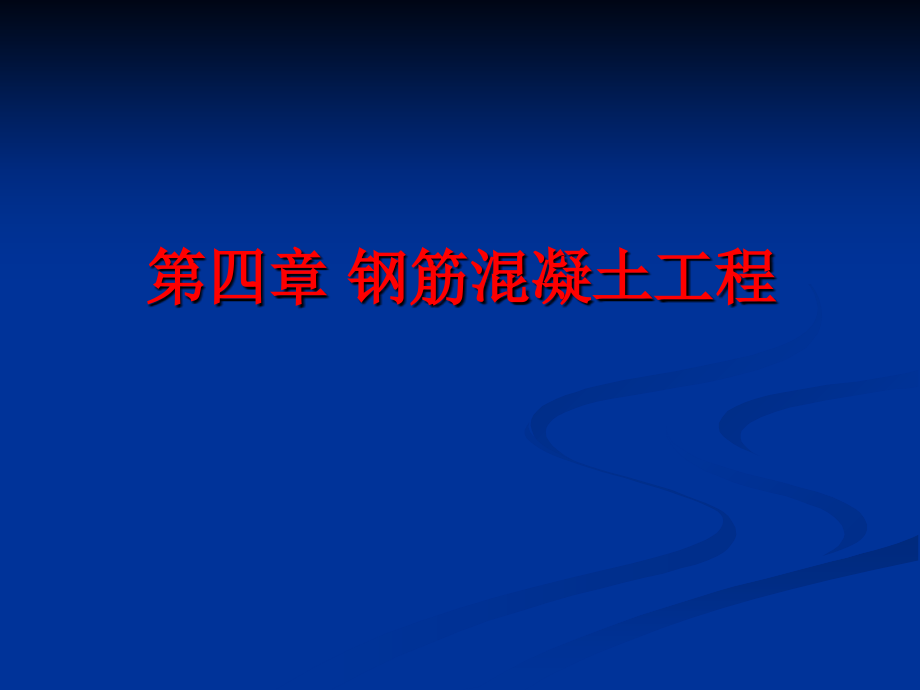 第四章 钢筋混凝土工程